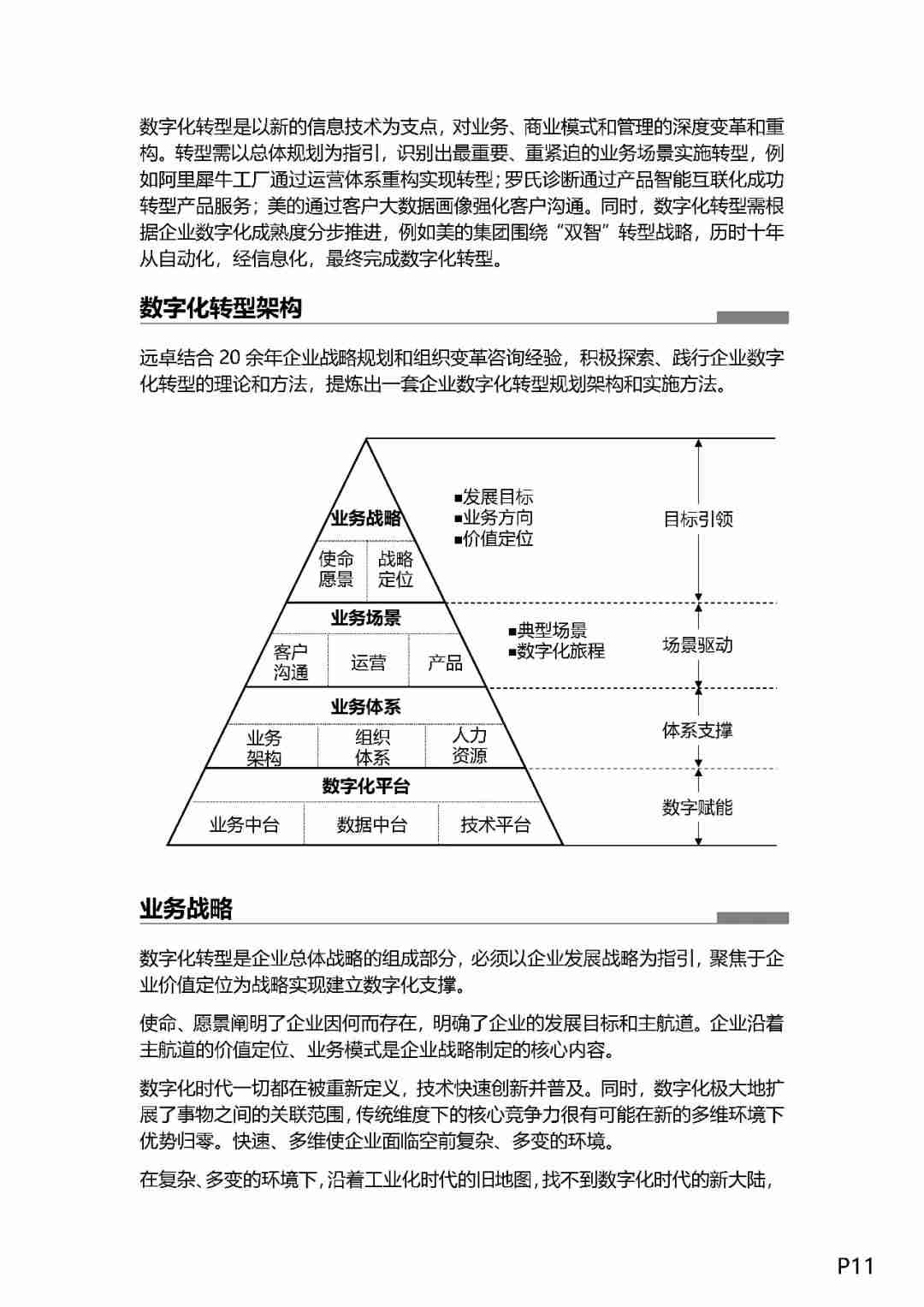 数字化转型是以新的信息技术为支点，对业务、商业模式和管理的深度变革和重构。转型需以总体规划为指引，识别出最重要、重紧迫的业务场景实施转型，例如阿里犀牛工厂通过运营体系重构实现转型；罗氏诊断通过产品智能互联化成功转型产品服务；美的通过客户大数据画像强化客户沟通。同时，数字化转型需根据企业数字化成熟度分步推进，例如美的集团围绕“双智”转型战略，历时十年从自动化，经信息化，最终完成数字化转型。

数字化转型架构

远卓结合 20 余年企业战略规划和组织变革咨询经验，积极探索、践行企业数字化转型的理论和方法，提炼出一套企业数字化转型规划架构和实施方法。

业务战略
使命愿景
战略定位
■发展目标
■业务方向
■价值定位
目标引领
业务场景
客户沟通
运营
产品
■典型场景
■数字化旅程
场景驱动
业务体系
业务架构
组织体系
人力资源
体系支撑
数字化平台
业务中台
数据中台
技术平台
数字赋能

业务战略

数字化转型是企业总体战略的组成部分，必须以企业发展战略为指引，聚焦于企业价值定位为战略实现建立数字化支撑。

使命、愿景阐明了企业因何而存在，明确了企业的发展目标和主航道。企业沿着主航道的价值定位、业务模式是企业战略制定的核心内容。

数字化时代一切都在被重新定义，技术快速创新并普及。同时，数字化极大地扩展了事物之间的关联范围，传统维度下的核心竞争力很有可能在新的多维环境下优势归零。快速、多维使企业面临空前复杂、多变的环境。

在复杂、多变的环境下，沿着工业化时代的旧地图，找不到数字化时代的新大陆，

P11